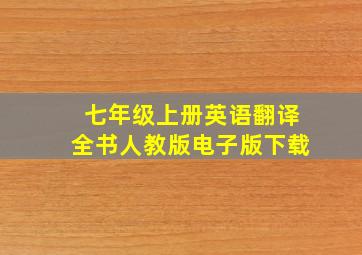 七年级上册英语翻译
全书人教版电子版下载